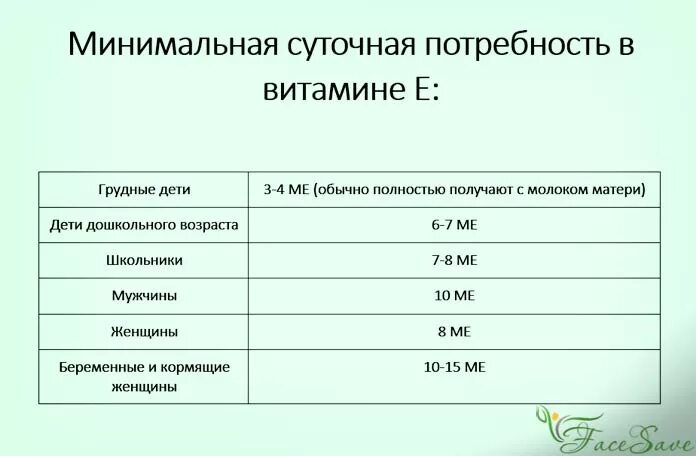 Минимальная суточная потребность в витамине Е:

| Грудные дети | 3-4 МЕ (обычно полностью получают с молоком матери) |
|---|---|
| Дети дошкольного возраста | 6-7 МЕ |
| Школьники | 7-8 МЕ |
| Мужчины | 10 МЕ |
| Женщины | 8 МЕ |
| Беременные и кормящие женщины | 10-15 МЕ |

FaceSave